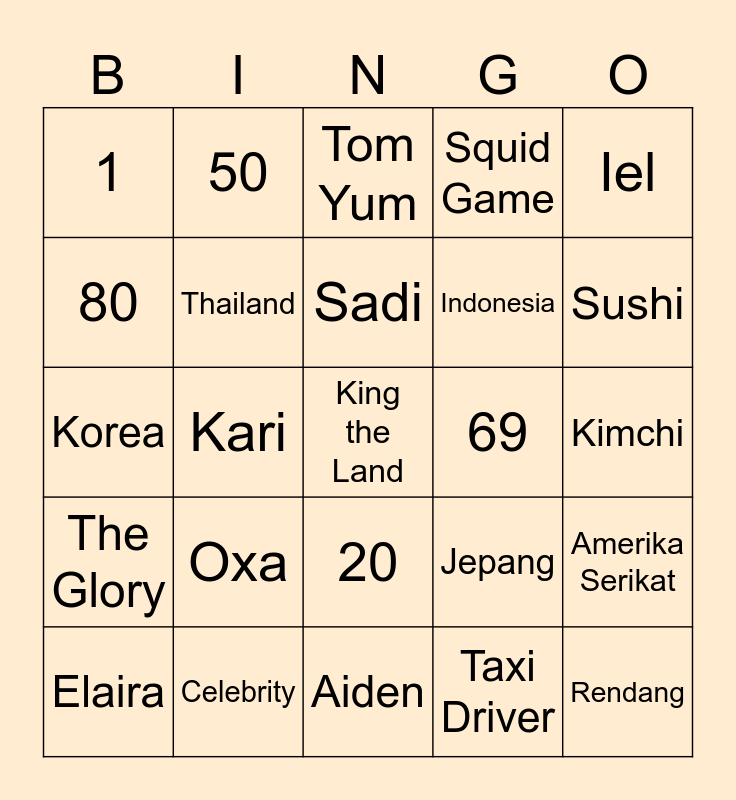 | B | I | N | G | O |
|---|---|---|---|---|
| 1 | 50 | Tom Yum | Squid Game | Iel |
| 80 | Thailand | Sadi | Indonesia | Sushi |
| Korea | Kari | King the Land | 69 | Kimchi |
| The Glory | Oxa | 20 | Jepang | Amerika Serikat |
| Elaira | Celebrity | Aiden | Taxi Driver | Rendang |